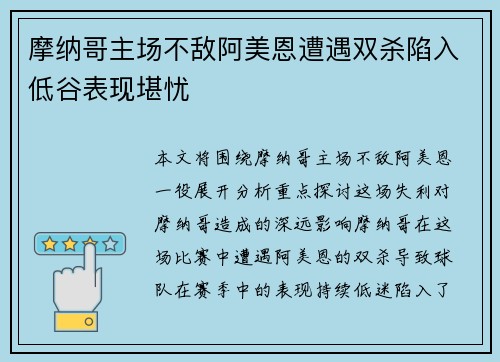 摩纳哥主场不敌阿美恩遭遇双杀陷入低谷表现堪忧

本文将围绕摩纳哥主场不敌阿美恩一役展开分析重点探讨这场失利对摩纳哥造成的深远影响摩纳哥在这场比赛中遭遇阿美恩的双杀导致球队在赛季中的表现持续低迷陷入了